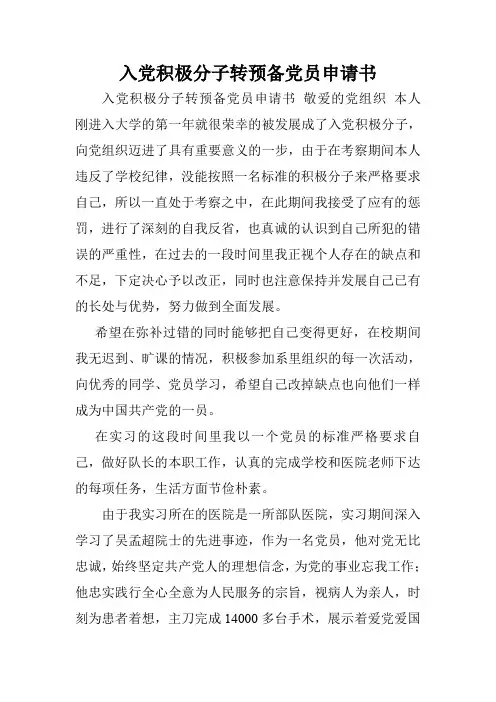 入党积极分子转预备党员申请书

入党积极分子转预备党员申请书 敬爱的党组织 本人刚进入大学的第一年就很荣幸的被发展成了入党积极分子，向党组织迈进了具有重要意义的一步，由于在考察期间本人违反了学校纪律，没能按照一名标准的积极分子来严格要求自己，所以一直处于考察之中，在此期间我接受了应有的惩罚，进行了深刻的自我反省，也真诚的认识到自己所犯的错误的严重性，在过去的一段时间里我正视个人存在的缺点和不足，下定决心予以改正，同时也注意保持并发展自己已有的长处与优势，努力做到全面发展。

希望在弥补过错的同时能够把自己变得更好，在校期间我无迟到、旷课的情况，积极参加系里组织的每一次活动，向优秀的同学、党员学习，希望自己改掉缺点也向他们一样成为中国共产党的一员。

在实习的这段时间里我以一个党员的标准严格要求自己，做好队长的本职工作，认真的完成学校和医院老师下达的每项任务，生活方面节俭朴素。

由于我实习所在的医院是一所部队医院，实习期间深入学习了吴孟超院士的先进事迹，作为一名党员，他对党无比忠诚，始终坚定共产党人的理想信念，为党的事业忘我工作；他忠实践行全心全意为人民服务的宗旨，视病人为亲人，时刻为患者着想，主刀完成 14000 多台手术，展示着爱党爱国